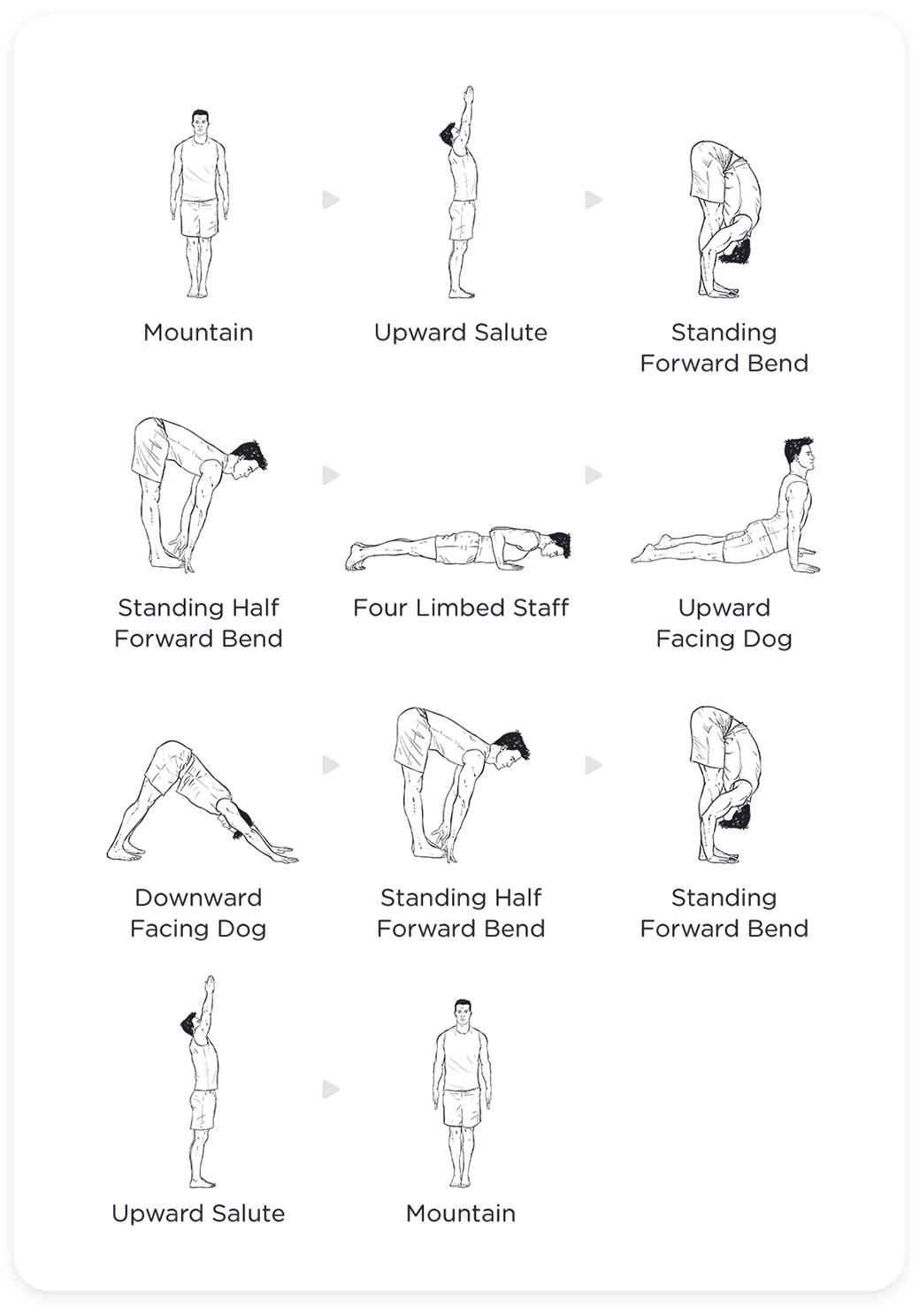 Mountain

Upward Salute

Standing Forward Bend

Standing Half Forward Bend

Four Limbed Staff

Upward Facing Dog

Downward Facing Dog

Standing Half Forward Bend

Standing Forward Bend

Upward Salute

Mountain